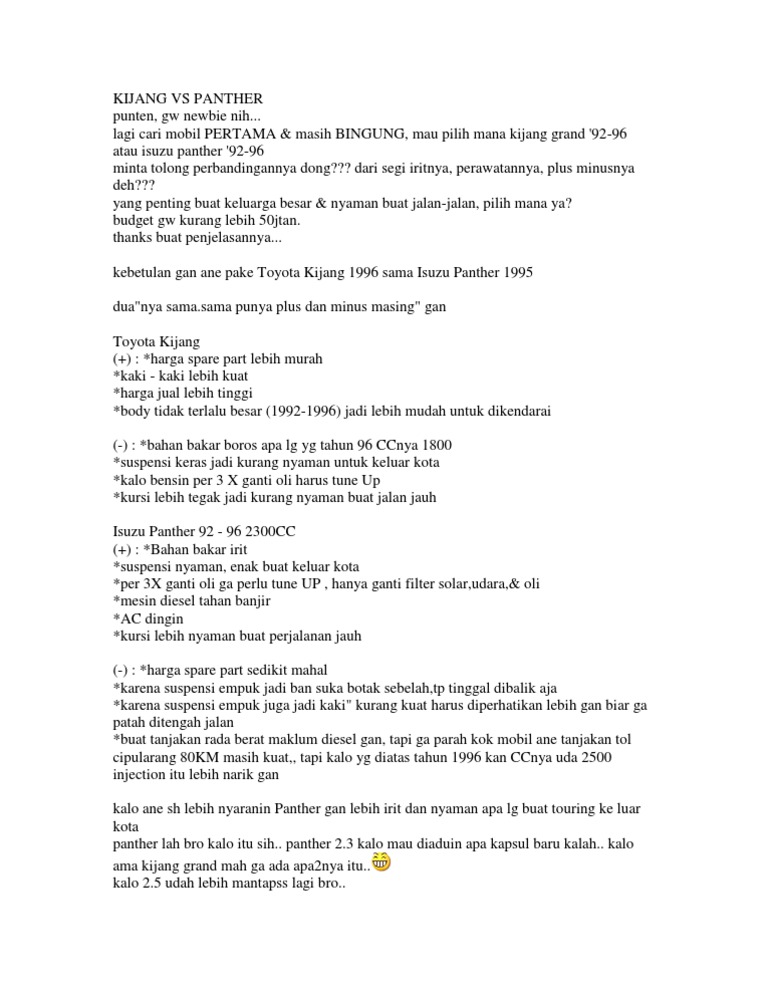 KIJANG VS PANTHER
punten, gw newbie nih...
lagi cari mobil PERTAMA & masih BINGUNG, mau pilih mana kijang grand '92-96 atau isuzu panther '92-96
minta tolong perbandingannya dong??? dari segi iritnya, perawatannya, plus minusnya deh???
yang penting buat keluarga besar & nyaman buat jalan-jalan, pilih mana ya?
budget gw kurang lebih 50jtan.
thanks buat penjelasannya...

kebetulan gan ane pake Toyota Kijang 1996 sama Isuzu Panther 1995

dua"nya sama.sama punya plus dan minus masing" gan

Toyota Kijang
(+) : *harga spare part lebih murah
*kaki - kaki lebih kuat
*harga jual lebih tinggi
*body tidak terlalu besar (1992-1996) jadi lebih mudah untuk dikendarai

(-) : *bahan bakar boros apa lg yg tahun 96 CCnya 1800
*suspensi keras jadi kurang nyaman untuk keluar kota
*kalo bensin per 3 X ganti oli harus tune Up
*kursi lebih tegak jadi kurang nyaman buat jalan jauh

Isuzu Panther 92 - 96 2300CC
(+) : *Bahan bakar irit
*suspensi nyaman, enak buat keluar kota
*per 3X ganti oli ga perlu tune UP , hanya ganti filter solar,udara,& oli
*mesin diesel tahan banjir
*AC dingin
*kursi lebih nyaman buat perjalanan jauh

(-) : *harga spare part sedikit mahal
*karena suspensi empuk jadi ban suka botak sebelah,tp tinggal dibalik aja
*karena suspensi empuk juga jadi kaki" kurang kuat harus diperhatikan lebih gan biar ga patah ditengah jalan
*buat tanjakan rada berat maklum diesel gan, tapi ga parah kok mobil ane tanjakan tol cipularang 80KM masih kuat,, tapi kalo yg diatas tahun 1996 kan CCnya uda 2500 injection itu lebih narik gan

kalo ane sh lebih nyaranin Panther gan lebih irit dan nyaman apa lg buat touring ke luar kota
panther lah bro kalo itu sih.. panther 2.3 kalo mau diaduin apa kapsul baru kalah.. kalo ama kijang grand mah ga ada apa2nya itu..
kalo 2.5 udah lebih mantapss lagi bro..